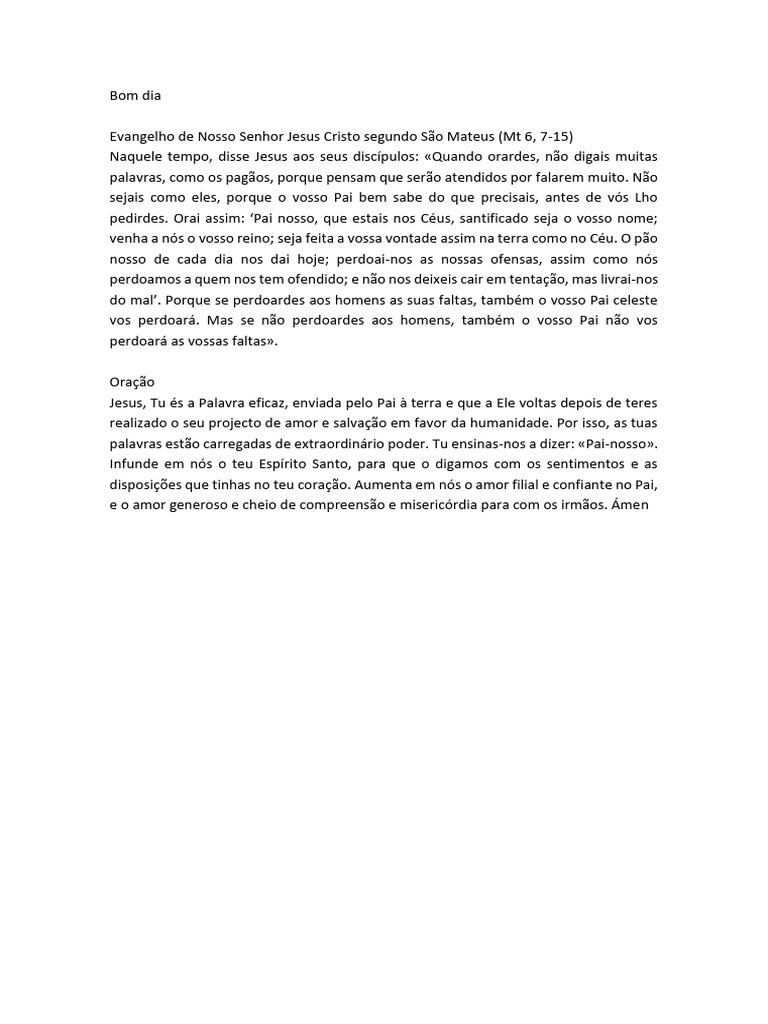 Bom dia

Evangelho de Nosso Senhor Jesus Cristo segundo São Mateus (Mt 6, 7-15)
Naquele tempo, disse Jesus aos seus discípulos: «Quando orardes, não digais muitas palavras, como os pagãos, porque pensam que serão atendidos por falarem muito. Não sejais como eles, porque o vosso Pai bem sabe do que precisais, antes de vós Lho pedirdes. Orai assim: 'Pai nosso, que estais nos Céus, santificado seja o vosso nome; venha a nós o vosso reino; seja feita a vossa vontade assim na terra como no Céu. O pão nosso de cada dia nos dai hoje; perdoai-nos as nossas ofensas, assim como nós perdoamos a quem nos tem ofendido; e não nos deixeis cair em tentação, mas livrai-nos do mal'. Porque se perdoardes aos homens as suas faltas, também o vosso Pai celeste vos perdoará. Mas se não perdoardes aos homens, também o vosso Pai não vos perdoará as vossas faltas».

Oração
Jesus, Tu és a Palavra eficaz, enviada pelo Pai à terra e que a Ele voltas depois de teres realizado o seu projecto de amor e salvação em favor da humanidade. Por isso, as tuas palavras estão carregadas de extraordinário poder. Tu ensinas-nos a dizer: «Pai-nosso». Infunde em nós o teu Espírito Santo, para que o digamos com os sentimentos e as disposições que tinhas no teu coração. Aumenta em nós o amor filial e confiante no Pai, e o amor generoso e cheio de compreensão e misericórdia para com os irmãos. Ámen